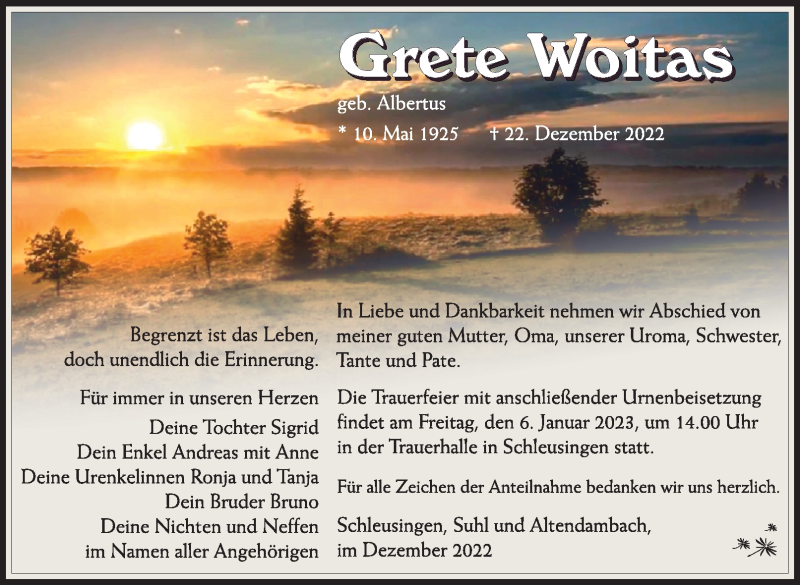 Grete Woitas
geb. Albertus
* 10. Mai 1925 † 22. Dezember 2022

Begrenzt ist das Leben,
doch unendlich die Erinnerung.

Für immer in unseren Herzen
Deine Tochter Sigrid
Dein Enkel Andreas mit Anne
Deine Urenkelinnen Ronja und Tanja
Dein Bruder Bruno
Deine Nichten und Neffen
im Namen aller Angehörigen

In Liebe und Dankbarkeit nehmen wir Abschied von meiner guten Mutter, Oma, unserer Uroma, Schwester, Tante und Pate.

Die Trauerfeier mit anschließender Urnenbeisetzung findet am Freitag, den 6. Januar 2023, um 14.00 Uhr in der Trauerhalle in Schleusingen statt.

Für alle Zeichen der Anteilnahme bedanken wir uns herzlich.

Schleusingen, Suhl und Altendambach,
im Dezember 2022